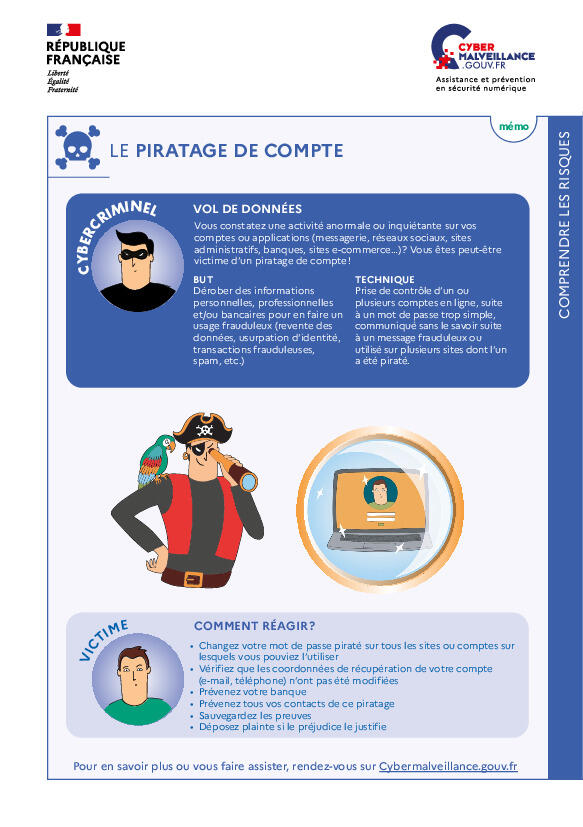 RÉPUBLIQUE FRANÇAISE
Liberté
Égalité
Fraternité

CYBER MALVEILLANCE .GOUV.FR
Assistance et prévention en sécurité numérique

mémo

COMPRENDRE LES RISQUES

LE PIRATAGE DE COMPTE

CYBERCRIMINEL

VOL DE DONNÉES
Vous constatez une activité anormale ou inquiétante sur vos comptes ou applications (messagerie, réseaux sociaux, sites administratifs, banques, sites e-commerce...)? Vous êtes peut-être victime d'un piratage de compte!

BUT
Dérober des informations personnelles, professionnelles et/ou bancaires pour en faire un usage frauduleux (revente des données, usurpation d'identité, transactions frauduleuses, spam, etc.)

TECHNIQUE
Prise de contrôle d'un ou plusieurs comptes en ligne, suite à un mot de passe trop simple, communiqué sans le savoir suite à un message frauduleux ou utilisé sur plusieurs sites dont l'un a été piraté.

VICTIME

COMMENT RÉAGIR?
• Changez votre mot de passe piraté sur tous les sites ou comptes sur lesquels vous pouviez l'utiliser
• Vérifiez que les coordonnées de récupération de votre compte (e-mail, téléphone) n'ont pas été modifiées
• Prévenez votre banque
• Prévenez tous vos contacts de ce piratage
• Sauvegardez les preuves
• Déposez plainte si le préjudice le justifie

Pour en savoir plus ou vous faire assister, rendez-vous sur Cybermalveillance.gouv.fr